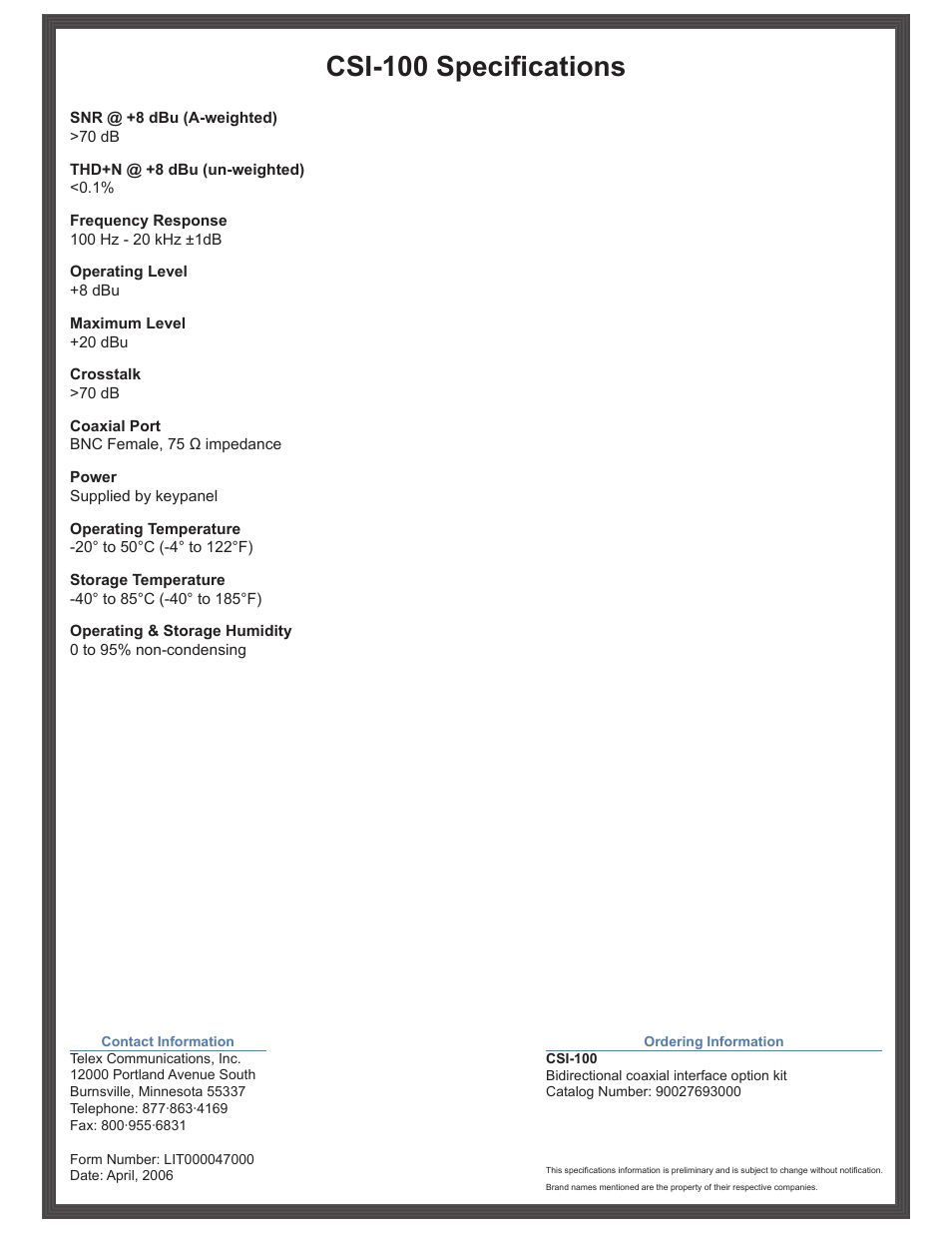 CSI-100 Specifications

SNR @ +8 dBu (A-weighted)
>70 dB

THD+N @ +8 dBu (un-weighted)
<0.1%

Frequency Response
100 Hz - 20 kHz ±1dB

Operating Level
+8 dBu

Maximum Level
+20 dBu

Crosstalk
>70 dB

Coaxial Port
BNC Female, 75 Ω impedance

Power
Supplied by keypanel

Operating Temperature
-20° to 50°C (-4° to 122°F)

Storage Temperature
-40° to 85°C (-40° to 185°F)

Operating & Storage Humidity
0 to 95% non-condensing

Contact Information
Telex Communications, Inc.
12000 Portland Avenue South
Burnsville, Minnesota 55337
Telephone: 877·863·4169
Fax: 800·955·6831

Form Number: LIT000047000
Date: April, 2006

Ordering Information
CSI-100
Bidirectional coaxial interface option kit
Catalog Number: 90027693000

This specifications information is preliminary and is subject to change without notification.

Brand names mentioned are the property of their respective companies.